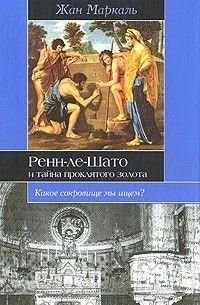 Жан Маркаль

Ренн-ле-Шато
и тайна проклятого золота

Какое сокровище мы ищем?